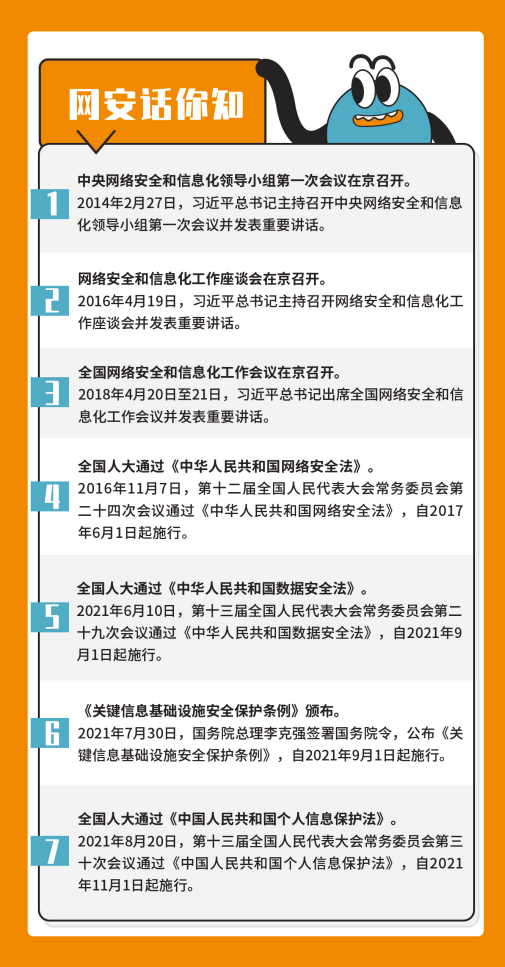 网安话你知

1
中央网络安全和信息化领导小组第一次会议在京召开。
2014年2月27日，习近平总书记主持召开中央网络安全和信息化领导小组第一次会议并发表重要讲话。

2
网络安全和信息化工作座谈会在京召开。
2016年4月19日，习近平总书记主持召开网络安全和信息化工作座谈会并发表重要讲话。

3
全国网络安全和信息化工作会议在京召开。
2018年4月20日至21日，习近平总书记出席全国网络安全和信息化工作会议并发表重要讲话。

4
全国人大通过《中华人民共和国网络安全法》。
2016年11月7日，第十二届全国人民代表大会常务委员会第二十四次会议通过《中华人民共和国网络安全法》，自2017年6月1日起施行。

5
全国人大通过《中华人民共和国数据安全法》。
2021年6月10日，第十三届全国人民代表大会常务委员会第二十九次会议通过《中华人民共和国数据安全法》，自2021年9月1日起施行。

6
《关键信息基础设施安全保护条例》颁布。
2021年7月30日，国务院总理李克强签署国务院令，公布《关键信息基础设施安全保护条例》，自2021年9月1日起施行。

7
全国人大通过《中国人民共和国个人信息保护法》。
2021年8月20日，第十三届全国人民代表大会常务委员会第三十次会议通过《中国人民共和国个人信息保护法》，自2021年11月1日起施行。